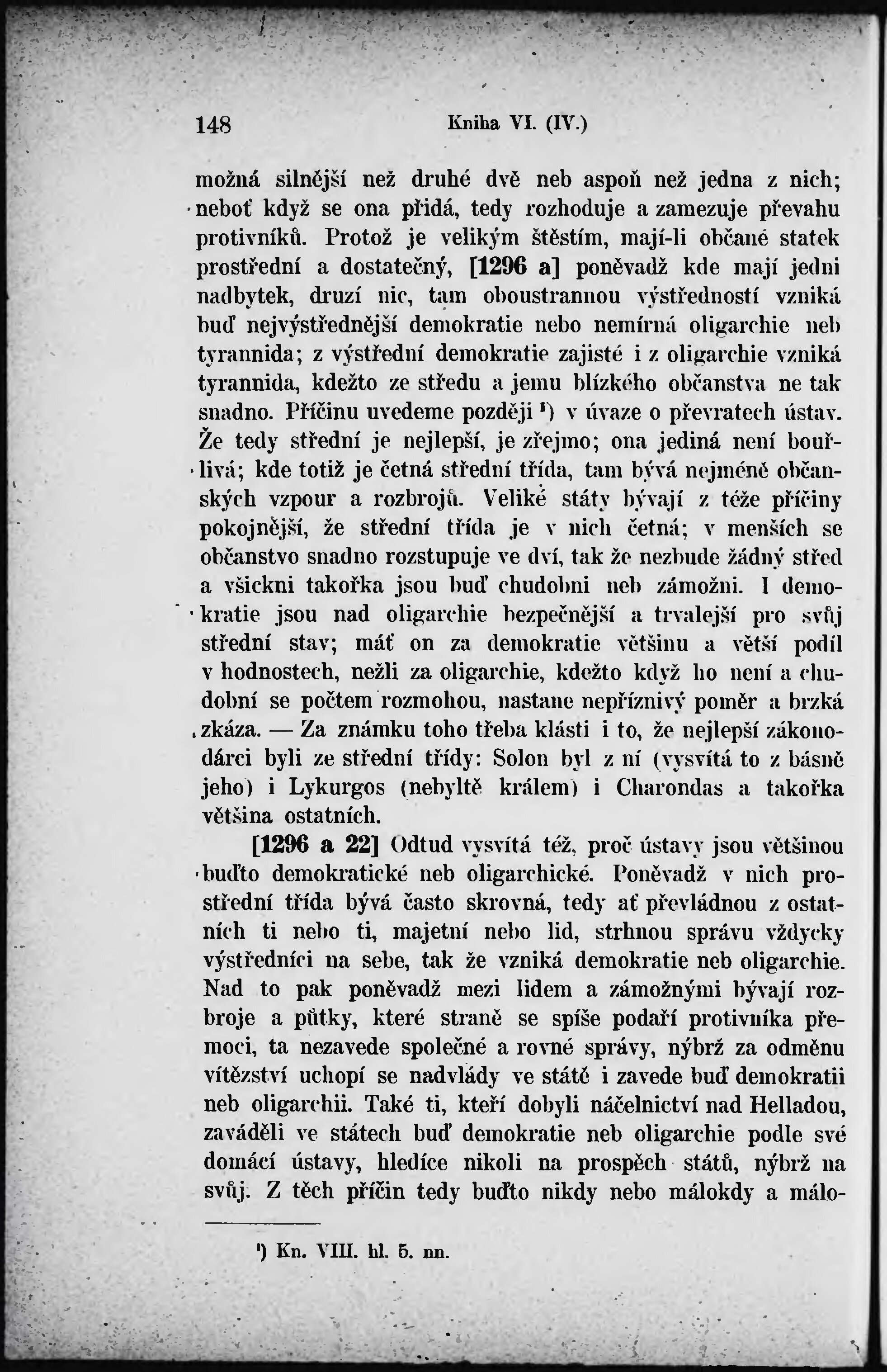 148 Kniha VI. (IV.)

možná silnější než druhé dvě neb aspoň než jedna z nich; neboť když se ona přidá, tedy rozhoduje a zamezuje převahu protivníků. Protož je velikým štěstím, mají-li občané statek prostřední a dostatečný, [1296 a] poněvadž kde mají jedni nadbytek, druzí nic, tam oboustrannou výstředností vzniká buď nejvýstřednější demokratie nebo nemírná oligarchie neb tyrannida; z výstřední demokratie zajisté i z oligarchie vzniká tyrannida, kdežto ze středu a jemu blízkého občanstva ne tak snadno. Příčinu uvedeme později ¹) v úvaze o převratech ústav. Že tedy střední je nejlepší, je zřejmo; ona jediná není bouřlivá; kde totiž je četná střední třída, tam bývá nejméně občanských vzpour a rozbrojů. Veliké státy bývají z téže příčiny pokojnější, že střední třída je v nich četná; v menších se občanstvo snadno rozstupuje ve dví, tak že nezbude žádný střed a všickni takořka jsou buď chudobni neb zámožni. I demokratie jsou nad oligarchie bezpečnější a trvalejší pro svůj střední stav; máť on za demokratie většinu a větší podíl v hodnostech, nežli za oligarchie, kdežto když ho není a chudobní se počtem rozmohou, nastane nepříznivý poměr a brzká zkáza. — Za známku toho třeba klásti i to, že nejlepší zákonodárci byli ze střední třídy: Solon byl z ní (vysvítá to z básně jeho) i Lykurgos (nebyltě králem) i Charondas a takořka většina ostatních.

[1296 a 22] Odtud vysvítá též, proč ústavy jsou většinou buďto demokratické neb oligarchické. Poněvadž v nich prostřední třída bývá často skrovná, tedy ať převládnou z ostatních ti nebo ti, majetní nebo lid, strhnou správu vždycky výstředníci na sebe, tak že vzniká demokratie neb oligarchie. Nad to pak poněvadž mezi lidem a zámožnými bývají rozbroje a půtky, které straně se spíše podaří protivníka přemoci, ta nezavede společné a rovné správy, nýbrž za odměnu vítězství uchopí se nadvlády ve státě i zavede buď demokratii neb oligarchii. Také ti, kteří dobyli náčelnictví nad Helladou, zaváděli ve státech buď demokratie neb oligarchie podle své domácí ústavy, hledíce nikoli na prospěch států, nýbrž na svůj. Z těch příčin tedy buďto nikdy nebo málokdy a málo-

¹) Kn. VIII. hl. 5. nn.